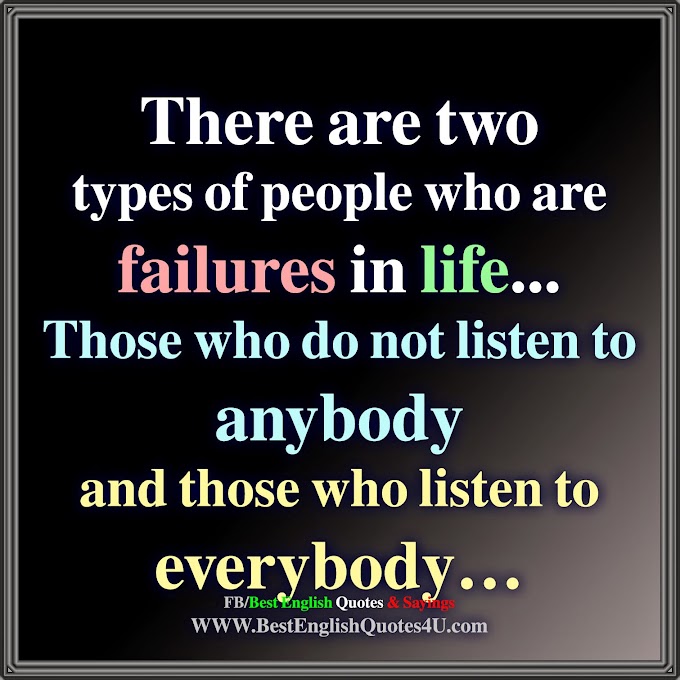 There are two types of people who are failures in life...
Those who do not listen to anybody
and those who listen to everybody...

FB/Best English Quotes & Sayings
WWW.BestEnglishQuotes4U.com